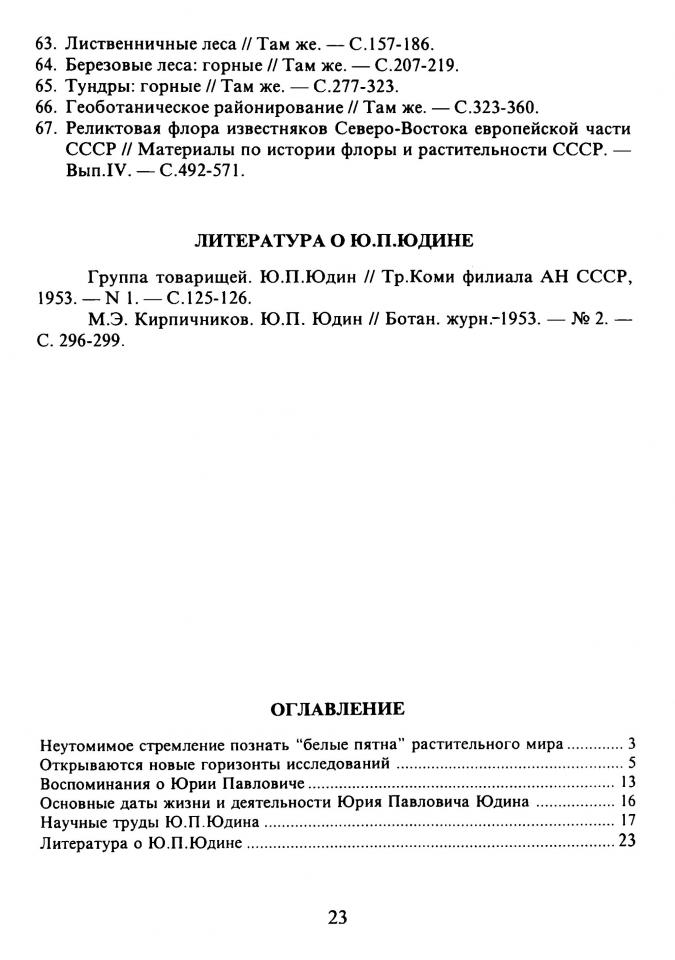 63. Лиственничные леса // Там же. — С.157-186.
64. Березовые леса: горные // Там же. — С.207-219.
65. Тундры: горные // Там же. — С.277-323.
66. Геоботаническое районирование // Там же. — С.323-360.
67. Реликтовая флора известняков Северо-Востока европейской части СССР // Материалы по истории флоры и растительности СССР. — Вып.IV. — С.492-571.

ЛИТЕРАТУРА О Ю.П.ЮДИНЕ

Группа товарищей. Ю.П.Юдин // Тр.Коми филиала АН СССР, 1953. — N 1. — С.125-126.

М.Э. Кирпичников. Ю.П. Юдин // Ботан. журн.-1953. — № 2. — С. 296-299.

ОГЛАВЛЕНИЕ

Неутомимое стремление познать "белые пятна" растительного мира ............ 3
Открываются новые горизонты исследований ............ 5
Воспоминания о Юрии Павловиче ............ 13
Основные даты жизни и деятельности Юрия Павловича Юдина ............ 16
Научные труды Ю.П.Юдина ............ 17
Литература о Ю.П.Юдине ............ 23

23